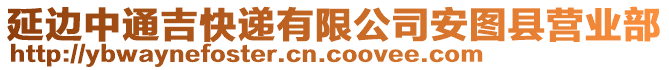 延边中通吉快递有限公司安图县营业部
http://ybwaynefoster.cn.coovee.com